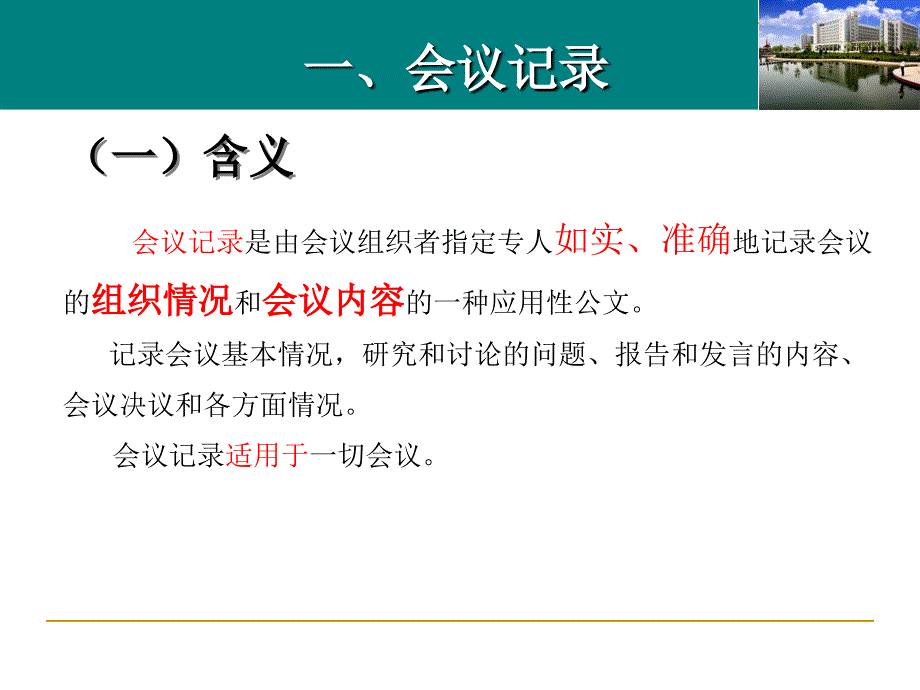 一、会议记录

（一）含义

会议记录是由会议组织者指定专人如实、准确地记录会议的组织情况和会议内容的一种应用性公文。

记录会议基本情况，研究和讨论的问题、报告和发言的内容、会议决议和各方面情况。

会议记录适用于一切会议。